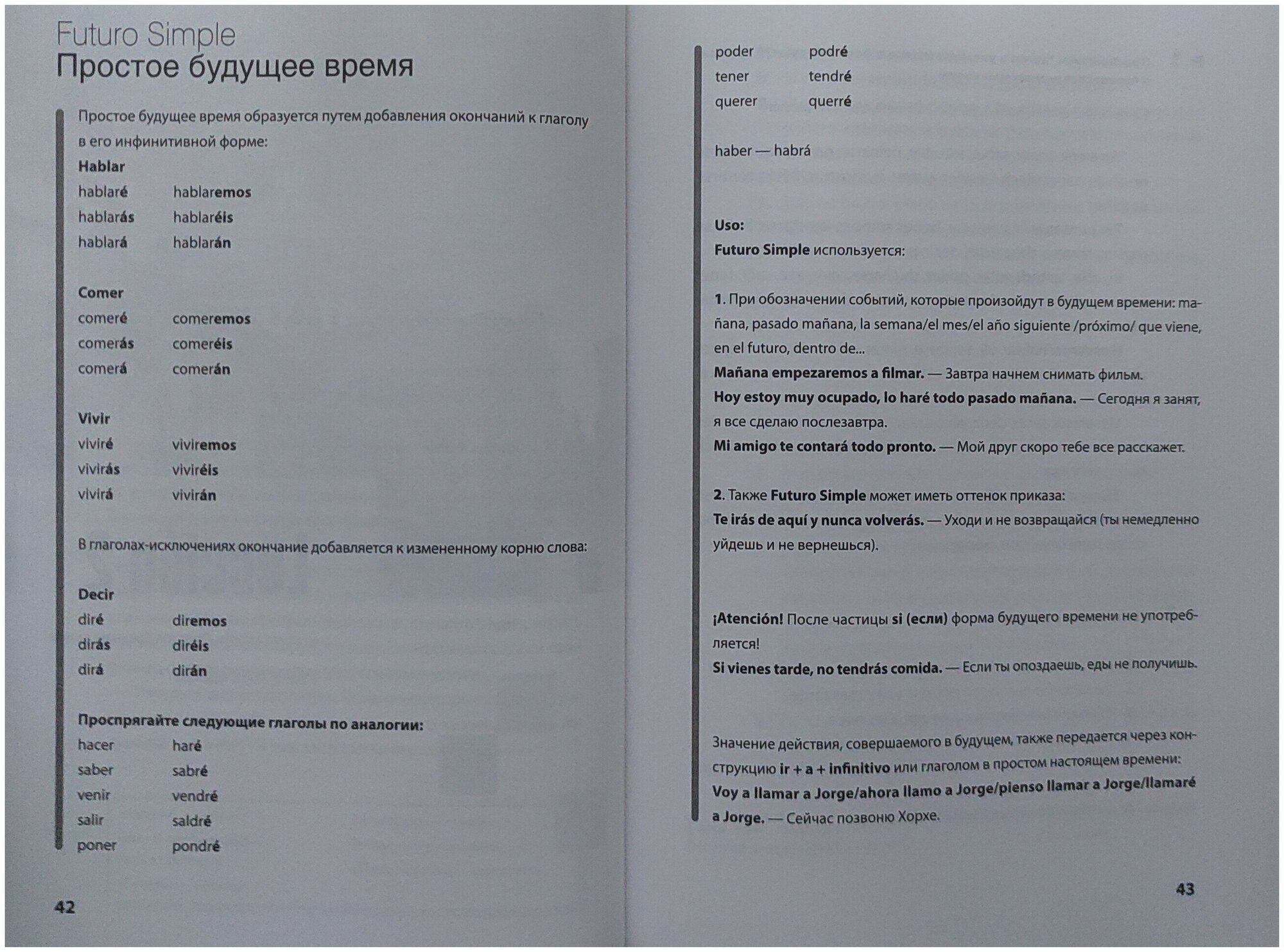 Futuro Simple
Простое будущее время

Простое будущее время образуется путем добавления окончаний к глаголу в его инфинитивной форме:

Hablar
hablaré hablaremos
hablarás hablaréis
hablará hablarán

Comer
comeré comeremos
comerás comeréis
comerá comerán

Vivir
viviré viviremos
vivirás viviréis
vivirá vivirán

В глаголах-исключениях окончание добавляется к измененному корню слова:

Decir
diré diremos
dirás diréis
dirá dirán

Проспрягайте следующие глаголы по аналогии:
hacer haré
saber sabré
venir vendré
salir saldré
poner pondré

42

poder podré
tener tendré
querer querré

haber — habrá

Uso:
Futuro Simple используется:

1. При обозначении событий, которые произойдут в будущем времени: mañana, pasado mañana, la semana/el mes/el año siguiente /próximo/ que viene, en el futuro, dentro de...
Mañana empezaremos a filmar. — Завтра начнем снимать фильм.
Hoy estoy muy ocupado, lo haré todo pasado mañana. — Сегодня я занят, я все сделаю послезавтра.
Mi amigo te contará todo pronto. — Мой друг скоро тебе все расскажет.

2. Также Futuro Simple может иметь оттенок приказа:
Te irás de aquí y nunca volverás. — Уходи и не возвращайся (ты немедленно уйдешь и не вернешься).

¡Atención! После частицы si (если) форма будущего времени не употребляется!
Si vienes tarde, no tendrás comida. — Если ты опоздаешь, еды не получишь.

Значение действия, совершаемого в будущем, также передается через конструкцию ir + a + infinitivo или глаголом в простом настоящем времени:
Voy a llamar a Jorge/ahora llamo a Jorge/pienso llamar a Jorge/llamaré a Jorge. — Сейчас позвоню Хорхе.

43